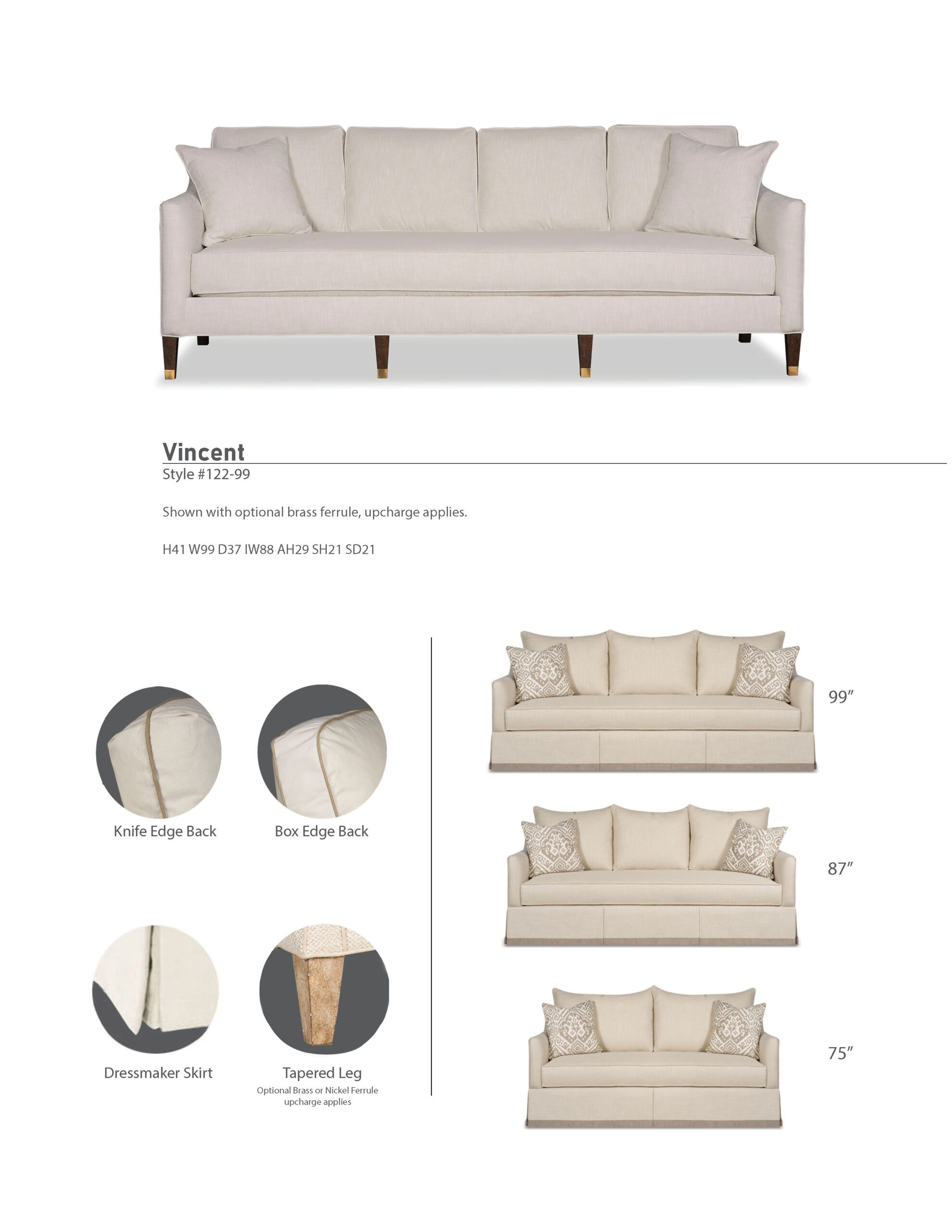 Vincent
Style #122-99

Shown with optional brass ferrule, upcharge applies.

H41 W99 D37 IW88 AH29 SH21 SD21

Knife Edge Back

Box Edge Back

Dressmaker Skirt

Tapered Leg
Optional Brass or Nickel Ferrule upcharge applies

99″

87″

75″